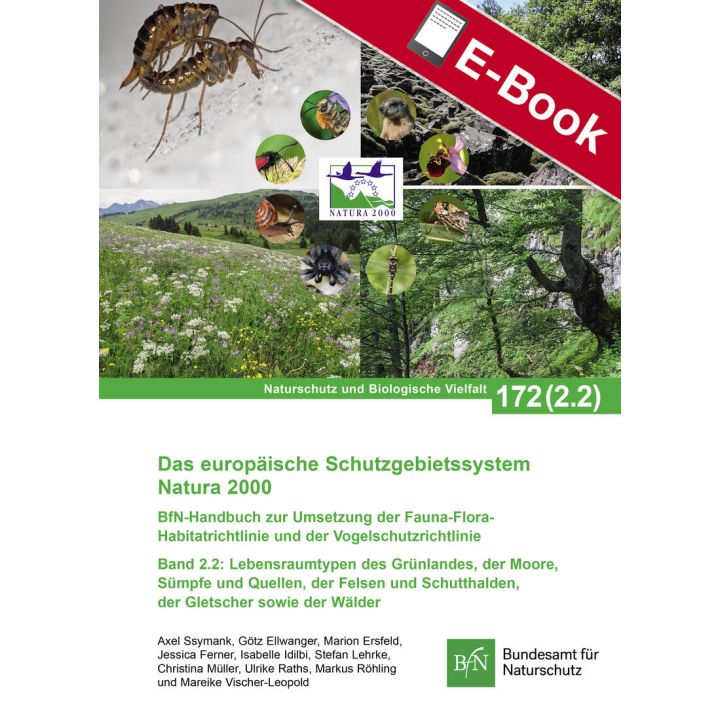 E-Book

NATURA 2000

Naturschutz und Biologische Vielfalt 172 (2.2)

Das europäische Schutzgebietssystem Natura 2000

BfN-Handbuch zur Umsetzung der Fauna-Flora-Habitatrichtlinie und der Vogelschutzrichtlinie

Band 2.2: Lebensraumtypen des Grünlandes, der Moore, Sümpfe und Quellen, der Felsen und Schutthalden, der Gletscher sowie der Wälder

Axel Ssymank, Götz Ellwanger, Marion Ersfeld, Jessica Ferner, Isabelle Idilbi, Stefan Lehrke, Christina Müller, Ulrike Raths, Markus Röhling und Mareike Vischer-Leopold

BfN Bundesamt für Naturschutz